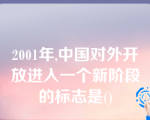 2001年,中国对外开放进入一个新阶段的标志是()